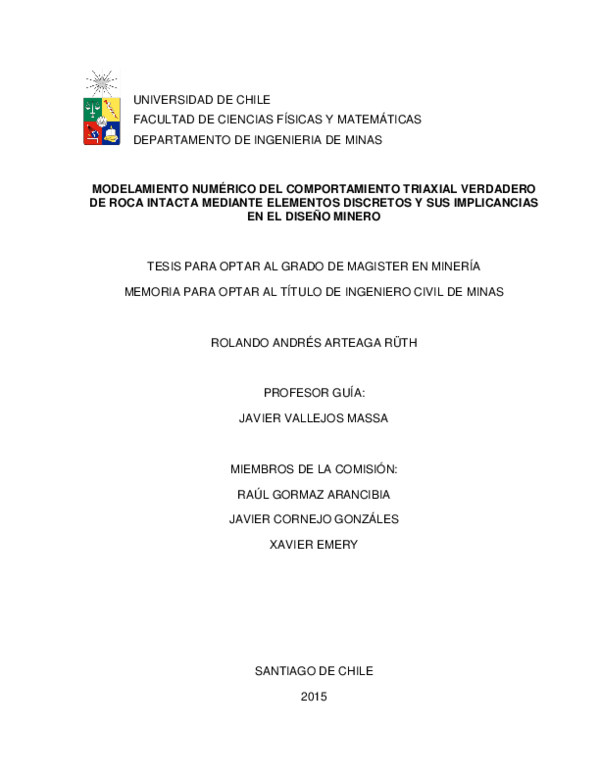 UNIVERSIDAD DE CHILE
FACULTAD DE CIENCIAS FÍSICAS Y MATEMÁTICAS
DEPARTAMENTO DE INGENIERIA DE MINAS

MODELAMIENTO NUMÉRICO DEL COMPORTAMIENTO TRIAXIAL VERDADERO DE ROCA INTACTA MEDIANTE ELEMENTOS DISCRETOS Y SUS IMPLICANCIAS EN EL DISEÑO MINERO

TESIS PARA OPTAR AL GRADO DE MAGISTER EN MINERÍA

MEMORIA PARA OPTAR AL TÍTULO DE INGENIERO CIVIL DE MINAS

ROLANDO ANDRÉS ARTEAGA RÜTH

PROFESOR GUÍA:

JAVIER VALLEJOS MASSA

MIEMBROS DE LA COMISIÓN:

RAÚL GORMAZ ARANCIBIA

JAVIER CORNEJO GONZÁLES

XAVIER EMERY

SANTIAGO DE CHILE

2015